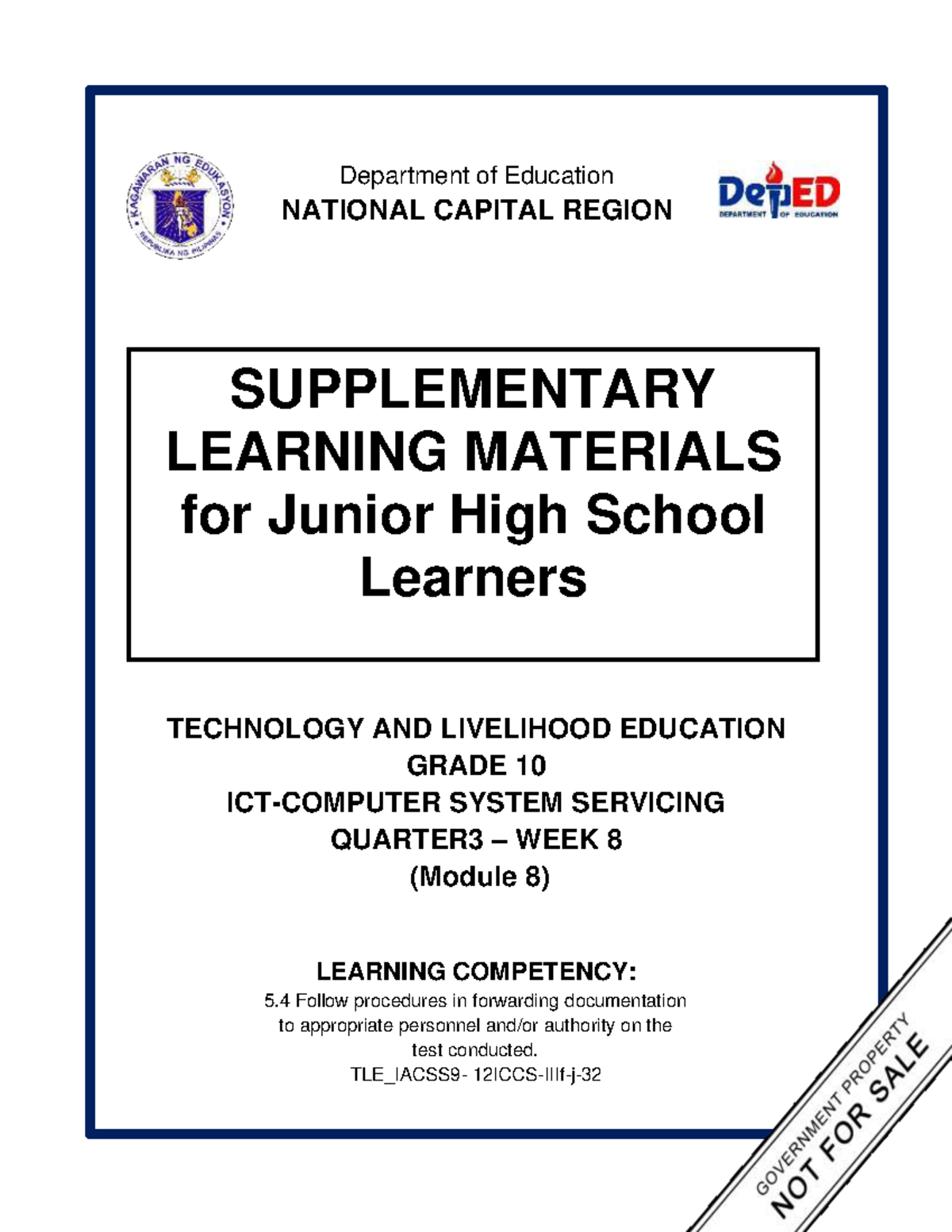 KAGAWARAN NG EDUKASYON
REPUBLIKA NG PILIPINAS

Department of Education
NATIONAL CAPITAL REGION

DepED
DEPARTMENT OF EDUCATION

SUPPLEMENTARY LEARNING MATERIALS for Junior High School Learners

TECHNOLOGY AND LIVELIHOOD EDUCATION
GRADE 10
ICT-COMPUTER SYSTEM SERVICING
QUARTER3 – WEEK 8
(Module 8)

LEARNING COMPETENCY:
5.4 Follow procedures in forwarding documentation to appropriate personnel and/or authority on the test conducted.
TLE_IACSS9- 12ICCS-IIIf-j-32

GOVERNMENT PROPERTY
NOT FOR SALE